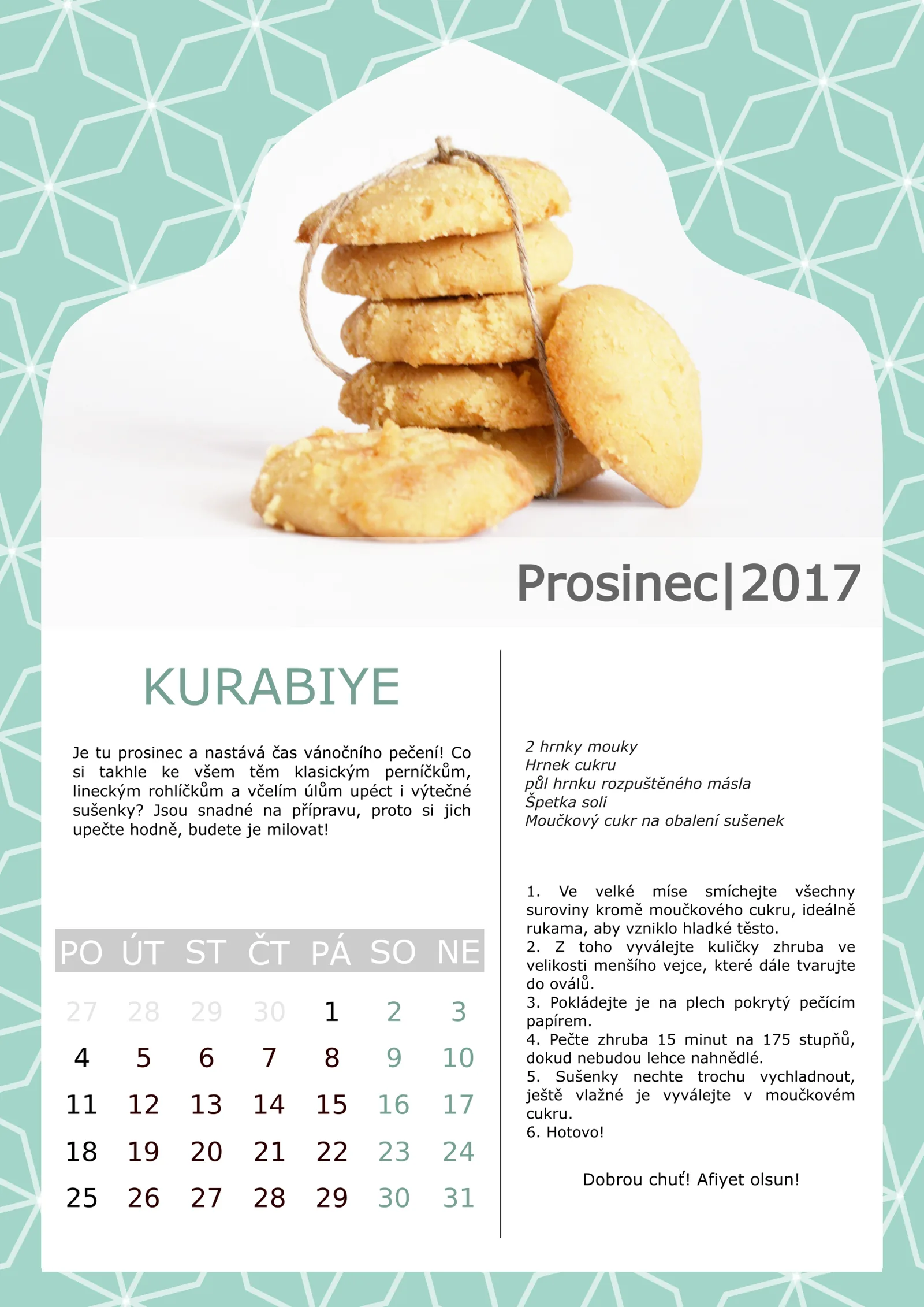 Prosinec|2017

KURABIYE

Je tu prosinec a nastává čas vánočního pečení! Co si takhle ke všem těm klasickým perníčkům, lineckým rohlíčkům a včelím úlům upéct i výtečné sušenky? Jsou snadné na přípravu, proto si jich upečte hodně, budete je milovat!

| PO | ÚT | ST | ČT | PÁ | SO | NE |
|---|---|---|---|---|---|---|
| 27 | 28 | 29 | 30 | 1 | 2 | 3 |
| 4 | 5 | 6 | 7 | 8 | 9 | 10 |
| 11 | 12 | 13 | 14 | 15 | 16 | 17 |
| 18 | 19 | 20 | 21 | 22 | 23 | 24 |
| 25 | 26 | 27 | 28 | 29 | 30 | 31 |

2 hrnky mouky
Hrnek cukru
půl hrnku rozpuštěného másla
Špetka soli
Moučkový cukr na obalení sušenek

1. Ve velké míse smíchejte všechny suroviny kromě moučkového cukru, ideálně rukama, aby vzniklo hladké těsto.
2. Z toho vyválejte kuličky zhruba ve velikosti menšího vejce, které dále tvarujte do oválů.
3. Pokládejte je na plech pokrytý pečícím papírem.
4. Pečte zhruba 15 minut na 175 stupňů, dokud nebudou lehce nahnědlé.
5. Sušenky nechte trochu vychladnout, ještě vlažné je vyválejte v moučkovém cukru.
6. Hotovo!

Dobrou chuť! Afiyet olsun!